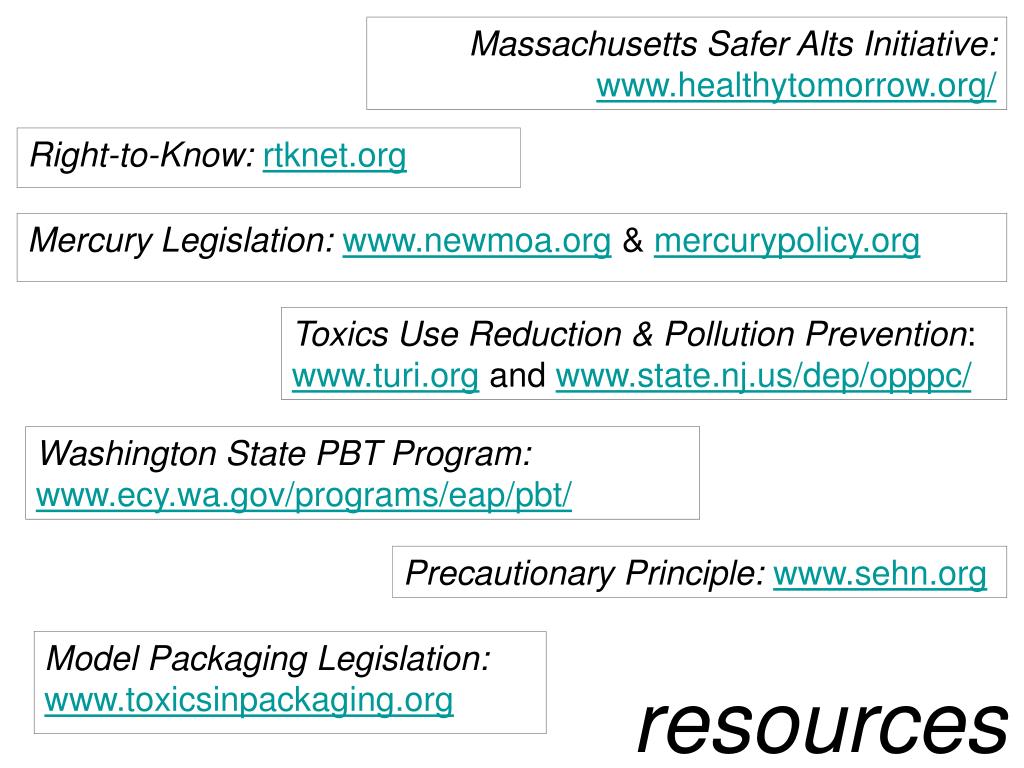 Massachusetts Safer Alts Initiative:
www.healthytomorrow.org/

Right-to-Know: rtknet.org

Mercury Legislation: www.newmoa.org & mercurypolicy.org

Toxics Use Reduction & Pollution Prevention:
www.turi.org and www.state.nj.us/dep/opppc/

Washington State PBT Program:
www.ecy.wa.gov/programs/eap/pbt/

Precautionary Principle: www.sehn.org

Model Packaging Legislation:
www.toxicsinpackaging.org

resources